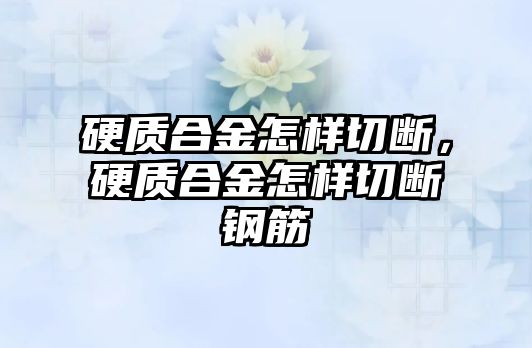 硬质合金怎样切断，硬质合金怎样切断钢筋